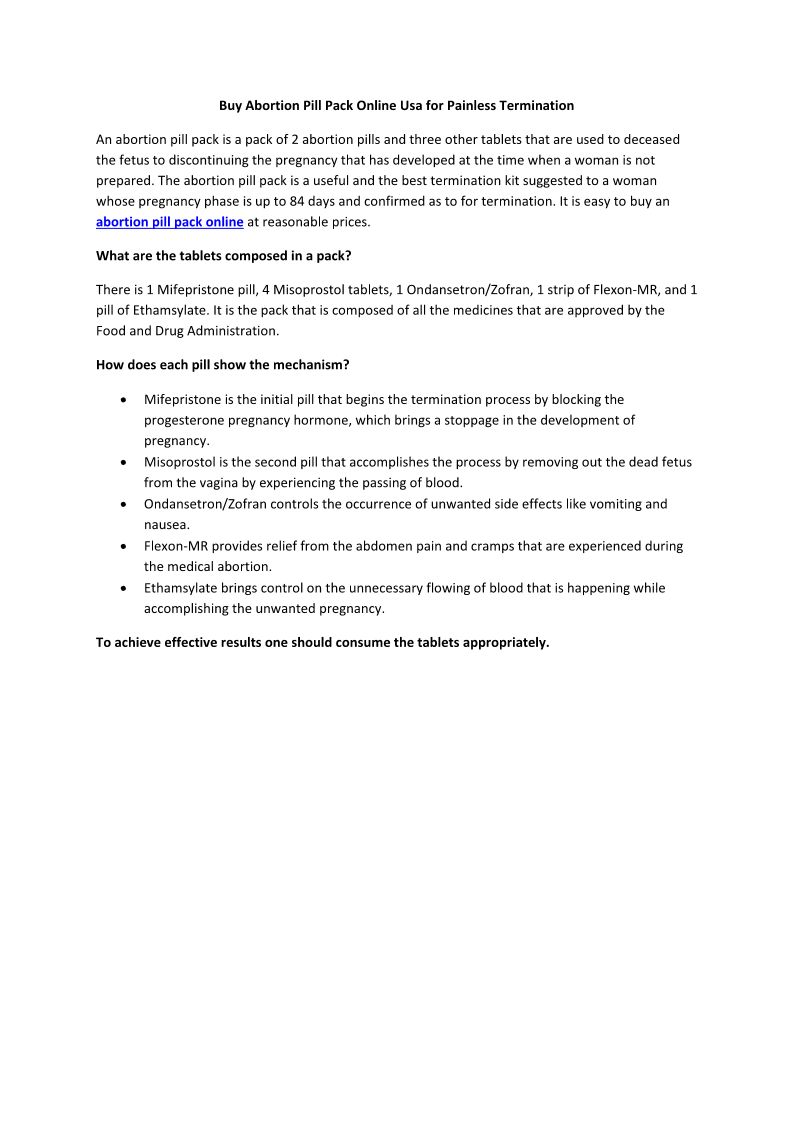 Buy Abortion Pill Pack Online Usa for Painless Termination

An abortion pill pack is a pack of 2 abortion pills and three other tablets that are used to deceased the fetus to discontinuing the pregnancy that has developed at the time when a woman is not prepared. The abortion pill pack is a useful and the best termination kit suggested to a woman whose pregnancy phase is up to 84 days and confirmed as to for termination. It is easy to buy an abortion pill pack online at reasonable prices.

What are the tablets composed in a pack?

There is 1 Mifepristone pill, 4 Misoprostol tablets, 1 Ondansetron/Zofran, 1 strip of Flexon-MR, and 1 pill of Ethamsylate. It is the pack that is composed of all the medicines that are approved by the Food and Drug Administration.

How does each pill show the mechanism?

• Mifepristone is the initial pill that begins the termination process by blocking the progesterone pregnancy hormone, which brings a stoppage in the development of pregnancy.
• Misoprostol is the second pill that accomplishes the process by removing out the dead fetus from the vagina by experiencing the passing of blood.
• Ondansetron/Zofran controls the occurrence of unwanted side effects like vomiting and nausea.
• Flexon-MR provides relief from the abdomen pain and cramps that are experienced during the medical abortion.
• Ethamsylate brings control on the unnecessary flowing of blood that is happening while accomplishing the unwanted pregnancy.

To achieve effective results one should consume the tablets appropriately.